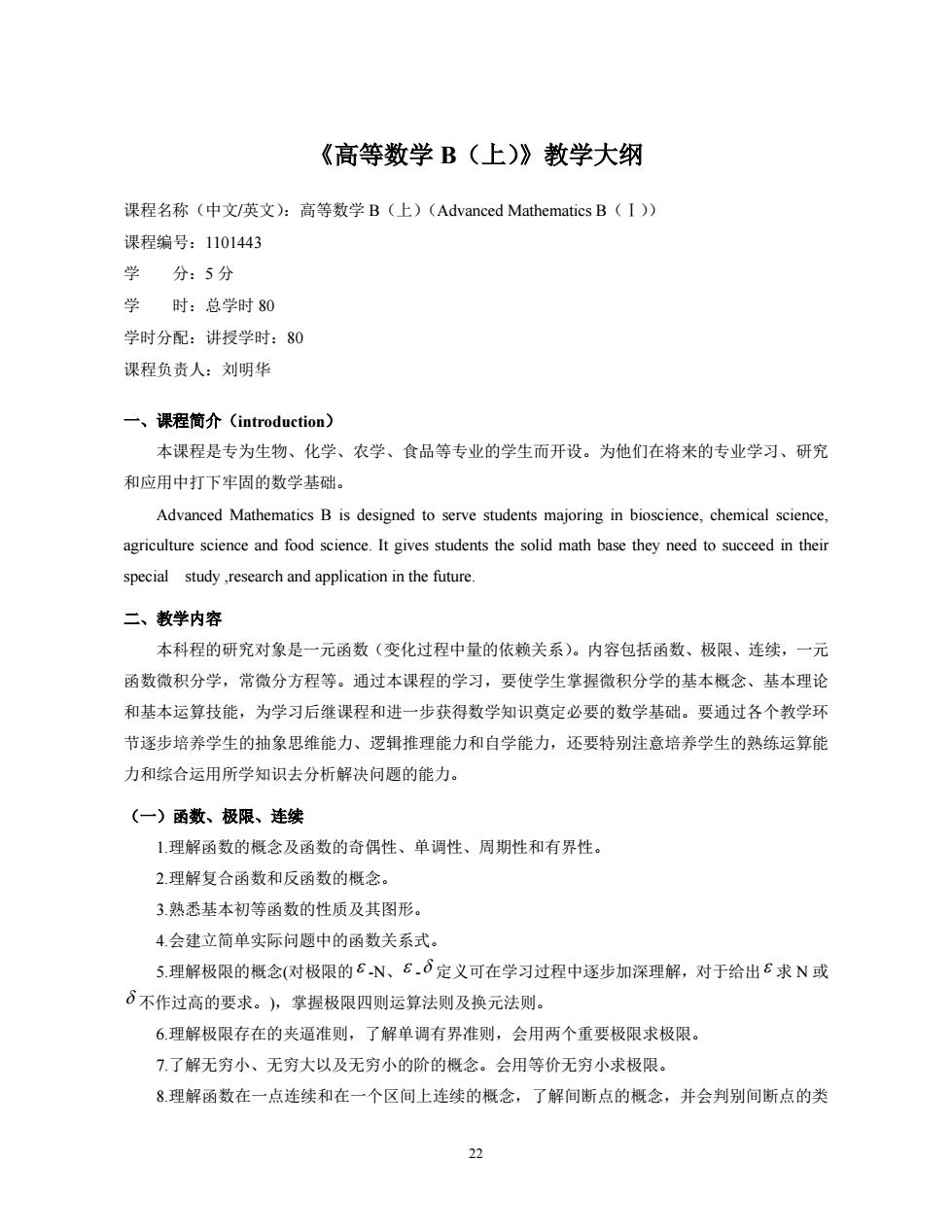 《高等数学 B（上）》教学大纲

课程名称（中文/英文）：高等数学 B（上）（Advanced Mathematics B（Ⅰ））
课程编号：1101443
学　　分：5 分
学　　时：总学时 80
学时分配：讲授学时：80
课程负责人：刘明华

一、课程简介（introduction）

本课程是专为生物、化学、农学、食品等专业的学生而开设。为他们在将来的专业学习、研究和应用中打下牢固的数学基础。

Advanced Mathematics B is designed to serve students majoring in bioscience, chemical science, agriculture science and food science. It gives students the solid math base they need to succeed in their special study ,research and application in the future.

二、教学内容

本科程的研究对象是一元函数（变化过程中量的依赖关系）。内容包括函数、极限、连续，一元函数微积分学，常微分方程等。通过本课程的学习，要使学生掌握微积分学的基本概念、基本理论和基本运算技能，为学习后继课程和进一步获得数学知识奠定必要的数学基础。要通过各个教学环节逐步培养学生的抽象思维能力、逻辑推理能力和自学能力，还要特别注意培养学生的熟练运算能力和综合运用所学知识去分析解决问题的能力。

（一）函数、极限、连续

1.理解函数的概念及函数的奇偶性、单调性、周期性和有界性。

2.理解复合函数和反函数的概念。

3.熟悉基本初等函数的性质及其图形。

4.会建立简单实际问题中的函数关系式。

5.理解极限的概念(对极限的$\varepsilon$-N、$\varepsilon$-$\delta$定义可在学习过程中逐步加深理解，对于给出$\varepsilon$求 N 或$\delta$不作过高的要求。)，掌握极限四则运算法则及换元法则。

6.理解极限存在的夹逼准则，了解单调有界准则，会用两个重要极限求极限。

7.了解无穷小、无穷大以及无穷小的阶的概念。会用等价无穷小求极限。

8.理解函数在一点连续和在一个区间上连续的概念，了解间断点的概念，并会判别间断点的类

22